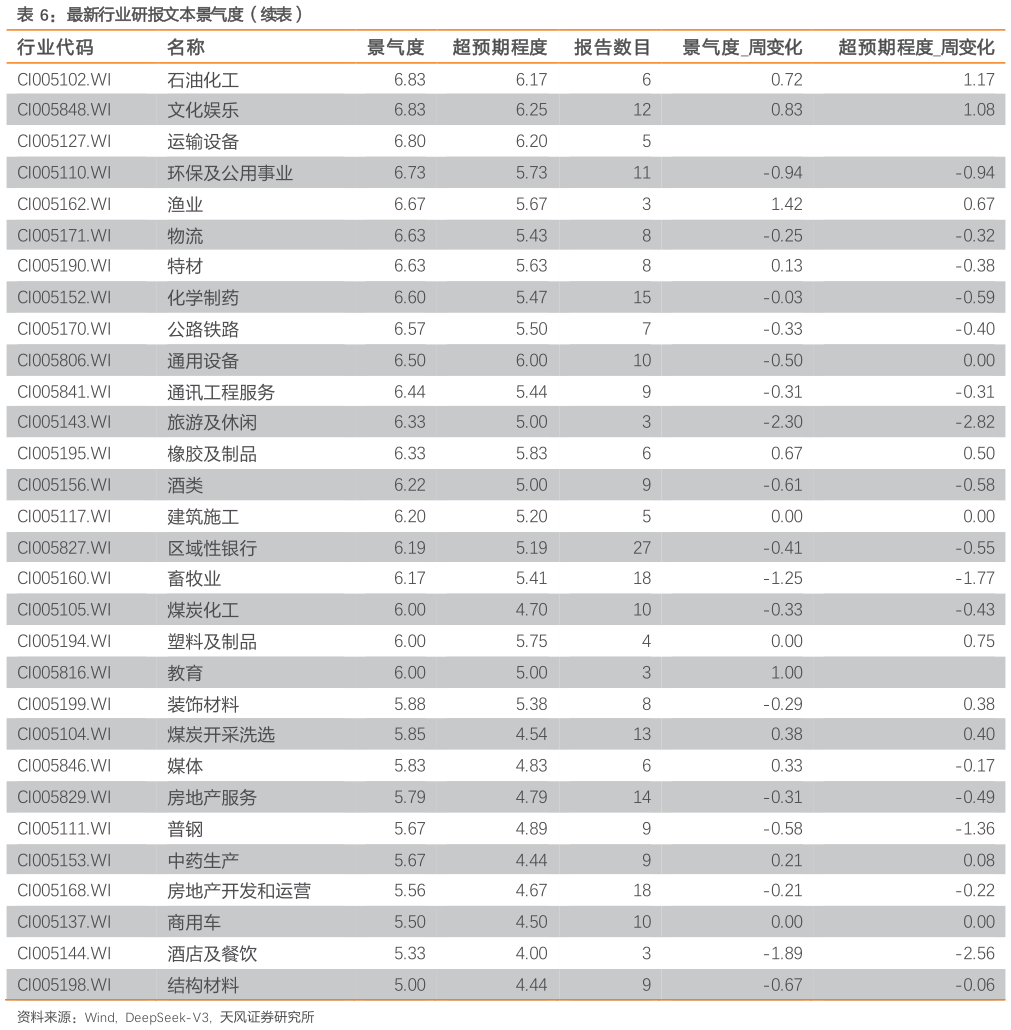 表 6：最新行业研报文本景气度（续表）

| 行业代码 | 名称 | 景气度 | 超预期程度 | 报告数目 | 景气度_周变化 | 超预期程度_周变化 |
|---|---|---|---|---|---|---|
| CI005102.WI | 石油化工 | 6.83 | 6.17 | 6 | 0.72 | 1.17 |
| CI005848.WI | 文化娱乐 | 6.83 | 6.25 | 12 | 0.83 | 1.08 |
| CI005127.WI | 运输设备 | 6.80 | 6.20 | 5 | | |
| CI005110.WI | 环保及公用事业 | 6.73 | 5.73 | 11 | -0.94 | -0.94 |
| CI005162.WI | 渔业 | 6.67 | 5.67 | 3 | 1.42 | 0.67 |
| CI005171.WI | 物流 | 6.63 | 5.43 | 8 | -0.25 | -0.32 |
| CI005190.WI | 特材 | 6.63 | 5.63 | 8 | 0.13 | -0.38 |
| CI005152.WI | 化学制药 | 6.60 | 5.47 | 15 | -0.03 | -0.59 |
| CI005170.WI | 公路铁路 | 6.57 | 5.50 | 7 | -0.33 | -0.40 |
| CI005806.WI | 通用设备 | 6.50 | 6.00 | 10 | -0.50 | 0.00 |
| CI005841.WI | 通讯工程服务 | 6.44 | 5.44 | 9 | -0.31 | -0.31 |
| CI005143.WI | 旅游及休闲 | 6.33 | 5.00 | 3 | -2.30 | -2.82 |
| CI005195.WI | 橡胶及制品 | 6.33 | 5.83 | 6 | 0.67 | 0.50 |
| CI005156.WI | 酒类 | 6.22 | 5.00 | 9 | -0.61 | -0.58 |
| CI005117.WI | 建筑施工 | 6.20 | 5.20 | 5 | 0.00 | 0.00 |
| CI005827.WI | 区域性银行 | 6.19 | 5.19 | 27 | -0.41 | -0.55 |
| CI005160.WI | 畜牧业 | 6.17 | 5.41 | 18 | -1.25 | -1.77 |
| CI005105.WI | 煤炭化工 | 6.00 | 4.70 | 10 | -0.33 | -0.43 |
| CI005194.WI | 塑料及制品 | 6.00 | 5.75 | 4 | 0.00 | 0.75 |
| CI005816.WI | 教育 | 6.00 | 5.00 | 3 | 1.00 | |
| CI005199.WI | 装饰材料 | 5.88 | 5.38 | 8 | -0.29 | 0.38 |
| CI005104.WI | 煤炭开采洗选 | 5.85 | 4.54 | 13 | 0.38 | 0.40 |
| CI005846.WI | 媒体 | 5.83 | 4.83 | 6 | 0.33 | -0.17 |
| CI005829.WI | 房地产服务 | 5.79 | 4.79 | 14 | -0.31 | -0.49 |
| CI005111.WI | 普钢 | 5.67 | 4.89 | 9 | -0.58 | -1.36 |
| CI005153.WI | 中药生产 | 5.67 | 4.44 | 9 | 0.21 | 0.08 |
| CI005168.WI | 房地产开发和运营 | 5.56 | 4.67 | 18 | -0.21 | -0.22 |
| CI005137.WI | 商用车 | 5.50 | 4.50 | 10 | 0.00 | 0.00 |
| CI005144.WI | 酒店及餐饮 | 5.33 | 4.00 | 3 | -1.89 | -2.56 |
| CI005198.WI | 结构材料 | 5.00 | 4.44 | 9 | -0.67 | -0.06 |

资料来源：Wind，DeepSeek-V3，天风证券研究所